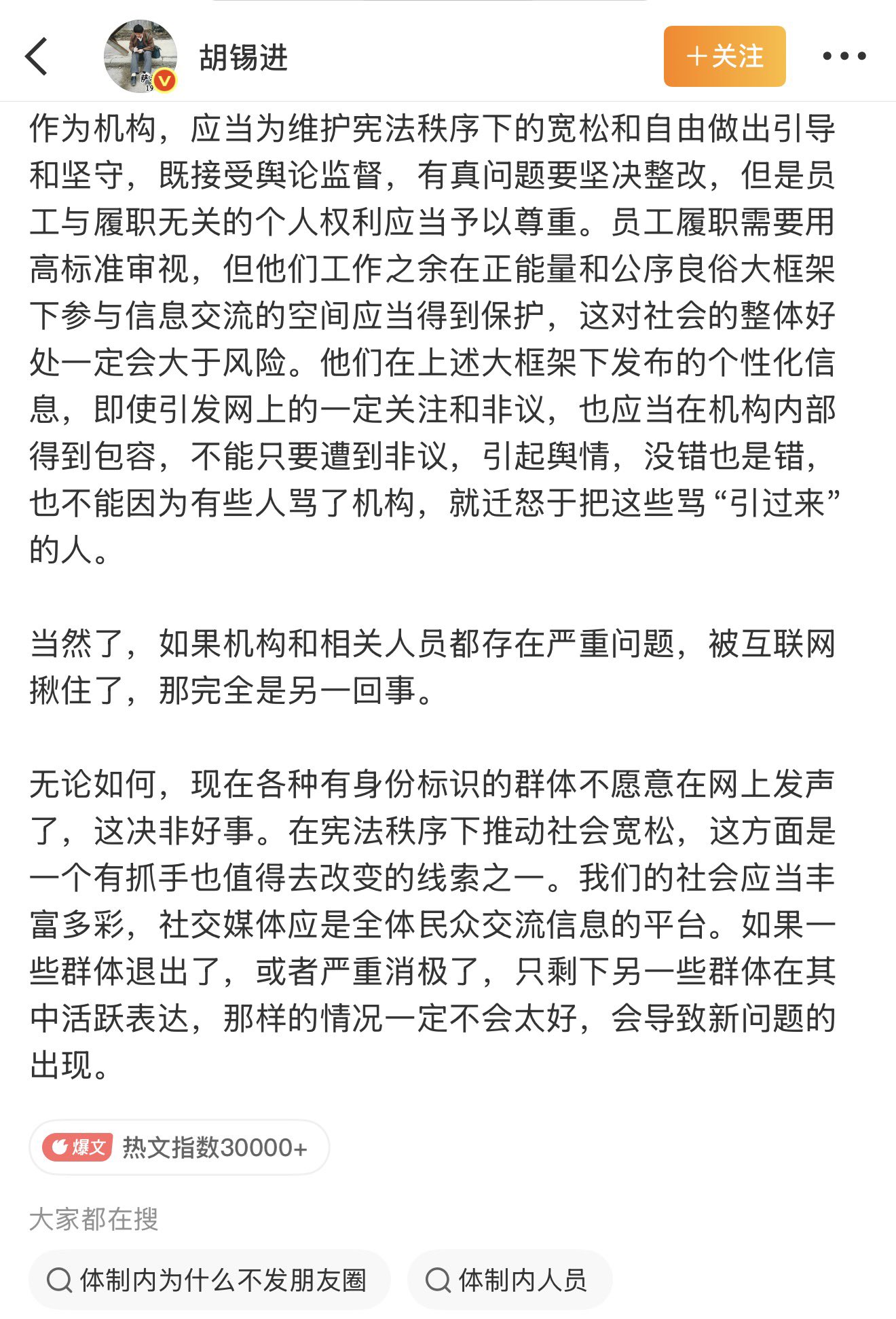 胡锡进

+关注

作为机构，应当为维护宪法秩序下的宽松和自由做出引导和坚守，既接受舆论监督，有真问题要坚决整改，但是员工与履职无关的个人权利应当予以尊重。员工履职需要用高标准审视，但他们工作之余在正能量和公序良俗大框架下参与信息交流的空间应当得到保护，这对社会的整体好处一定会大于风险。他们在上述大框架下发布的个性化信息，即使引发网上的一定关注和非议，也应当在机构内部得到包容，不能只要遭到非议，引起舆情，没错也是错，也不能因为有些人骂了机构，就迁怒于把这些骂“引过来”的人。

当然了，如果机构和相关人员都存在严重问题，被互联网揪住了，那完全是另一回事。

无论如何，现在各种有身份标识的群体不愿意在网上发声了，这决非好事。在宪法秩序下推动社会宽松，这方面是一个有抓手也值得去改变的线索之一。我们的社会应当丰富多彩，社交媒体应是全体民众交流信息的平台。如果一些群体退出了，或者严重消极了，只剩下另一些群体在其中活跃表达，那样的情况一定不会太好，会导致新问题的出现。

爆文 热文指数30000+

大家都在搜

体制内为什么不发朋友圈

体制内人员